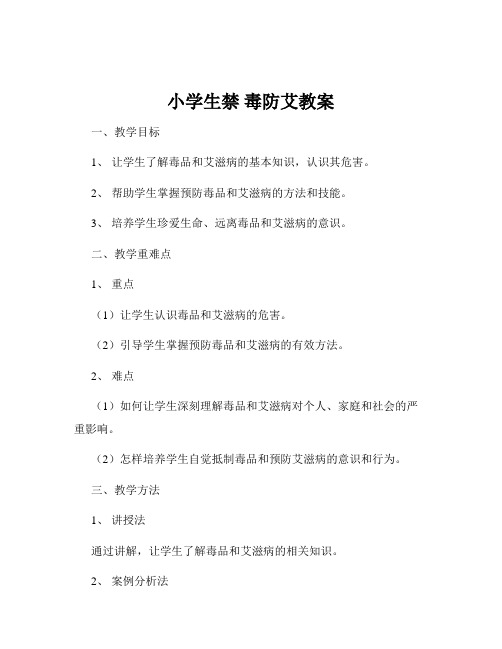 小学生禁 毒防艾教案

一、教学目标

1、 让学生了解毒品和艾滋病的基本知识，认识其危害。

2、 帮助学生掌握预防毒品和艾滋病的方法和技能。

3、 培养学生珍爱生命、远离毒品和艾滋病的意识。

二、教学重难点

1、 重点

（1）让学生认识毒品和艾滋病的危害。

（2）引导学生掌握预防毒品和艾滋病的有效方法。

2、 难点

（1）如何让学生深刻理解毒品和艾滋病对个人、家庭和社会的严重影响。

（2）怎样培养学生自觉抵制毒品和预防艾滋病的意识和行为。

三、教学方法

1、 讲授法

通过讲解，让学生了解毒品和艾滋病的相关知识。

2、 案例分析法